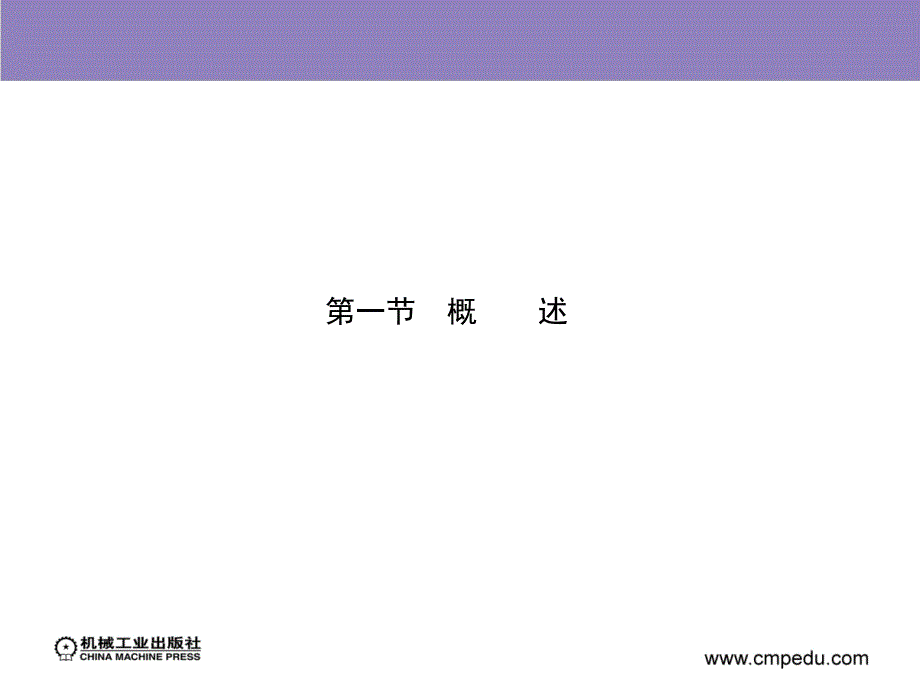 第一节　概　　述

机械工业出版社
CHINA MACHINE PRESS

www.cmpedu.com